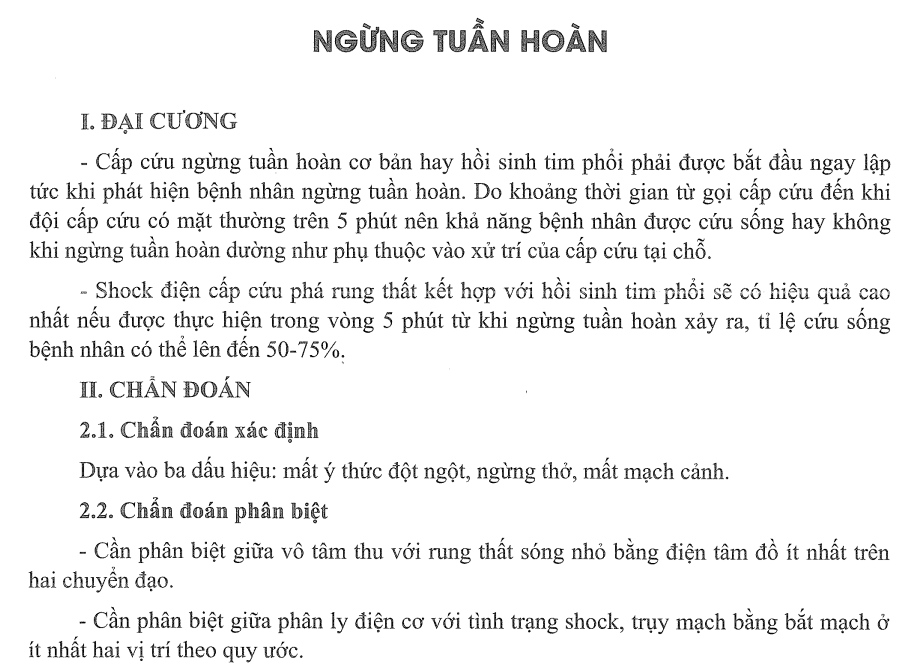 NGỪNG TUẦN HOÀN

I. ĐẠI CƯƠNG

- Cấp cứu ngừng tuần hoàn cơ bản hay hồi sinh tim phổi phải được bắt đầu ngay lập tức khi phát hiện bệnh nhân ngừng tuần hoàn. Do khoảng thời gian từ gọi cấp cứu đến khi đội cấp cứu có mặt thường trên 5 phút nên khả năng bệnh nhân được cứu sống hay không khi ngừng tuần hoàn dường như phụ thuộc vào xử trí của cấp cứu tại chỗ.

- Shock điện cấp cứu phá rung thất kết hợp với hồi sinh tim phổi sẽ có hiệu quả cao nhất nếu được thực hiện trong vòng 5 phút từ khi ngừng tuần hoàn xảy ra, tỉ lệ cứu sống bệnh nhân có thể lên đến 50-75%.

II. CHẨN ĐOÁN

2.1. Chẩn đoán xác định

Dựa vào ba dấu hiệu: mất ý thức đột ngột, ngừng thở, mất mạch cảnh.

2.2. Chẩn đoán phân biệt

- Cần phân biệt giữa vô tâm thu với rung thất sóng nhỏ bằng điện tâm đồ ít nhất trên hai chuyển đạo.

- Cần phân biệt giữa phân ly điện cơ với tình trạng shock, trụy mạch bằng bắt mạch ở ít nhất hai vị trí theo quy ước.